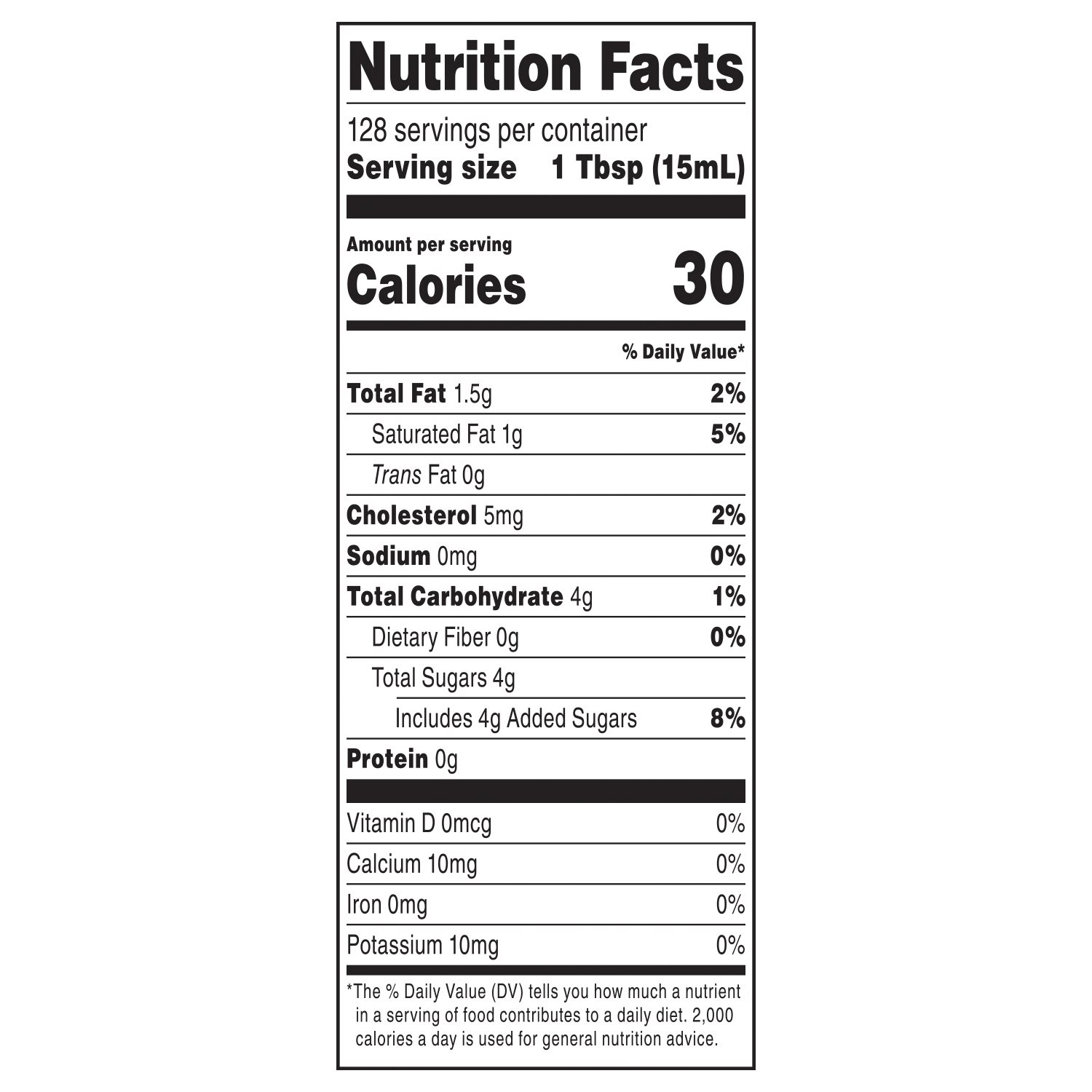 Nutrition Facts

128 servings per container
Serving size 1 Tbsp (15mL)

Amount per serving
Calories 30

% Daily Value*

Total Fat 1.5g 2%
Saturated Fat 1g 5%
Trans Fat 0g
Cholesterol 5mg 2%
Sodium 0mg 0%
Total Carbohydrate 4g 1%
Dietary Fiber 0g 0%
Total Sugars 4g
Includes 4g Added Sugars 8%
Protein 0g

Vitamin D 0mcg 0%
Calcium 10mg 0%
Iron 0mg 0%
Potassium 10mg 0%

*The % Daily Value (DV) tells you how much a nutrient in a serving of food contributes to a daily diet. 2,000 calories a day is used for general nutrition advice.